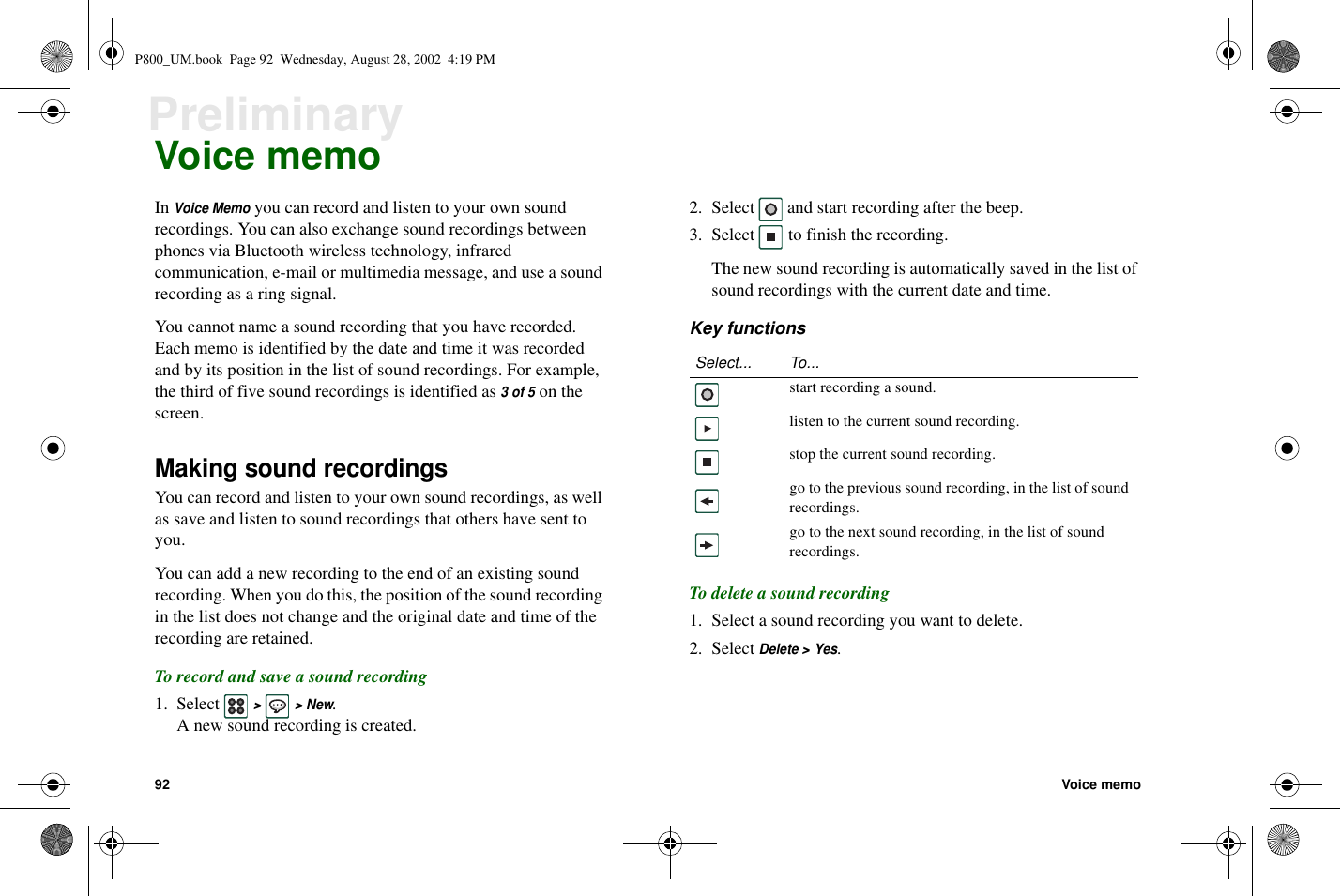 P800_UM.book Page 92 Wednesday, August 28, 2002 4:19 PM

Preliminary

Voice memo

In Voice Memo you can record and listen to your own sound recordings. You can also exchange sound recordings between phones via Bluetooth wireless technology, infrared communication, e-mail or multimedia message, and use a sound recording as a ring signal.

You cannot name a sound recording that you have recorded. Each memo is identified by the date and time it was recorded and by its position in the list of sound recordings. For example, the third of five sound recordings is identified as 3 of 5 on the screen.

Making sound recordings

You can record and listen to your own sound recordings, as well as save and listen to sound recordings that others have sent to you.

You can add a new recording to the end of an existing sound recording. When you do this, the position of the sound recording in the list does not change and the original date and time of the recording are retained.

To record and save a sound recording

1. Select > > New.
A new sound recording is created.

2. Select and start recording after the beep.

3. Select to finish the recording.

The new sound recording is automatically saved in the list of sound recordings with the current date and time.

Key functions

| Select... | To... |
|---|---|
| | start recording a sound. |
| | listen to the current sound recording. |
| | stop the current sound recording. |
| | go to the previous sound recording, in the list of sound recordings. |
| | go to the next sound recording, in the list of sound recordings. |

To delete a sound recording

1. Select a sound recording you want to delete.

2. Select Delete > Yes.

92

Voice memo